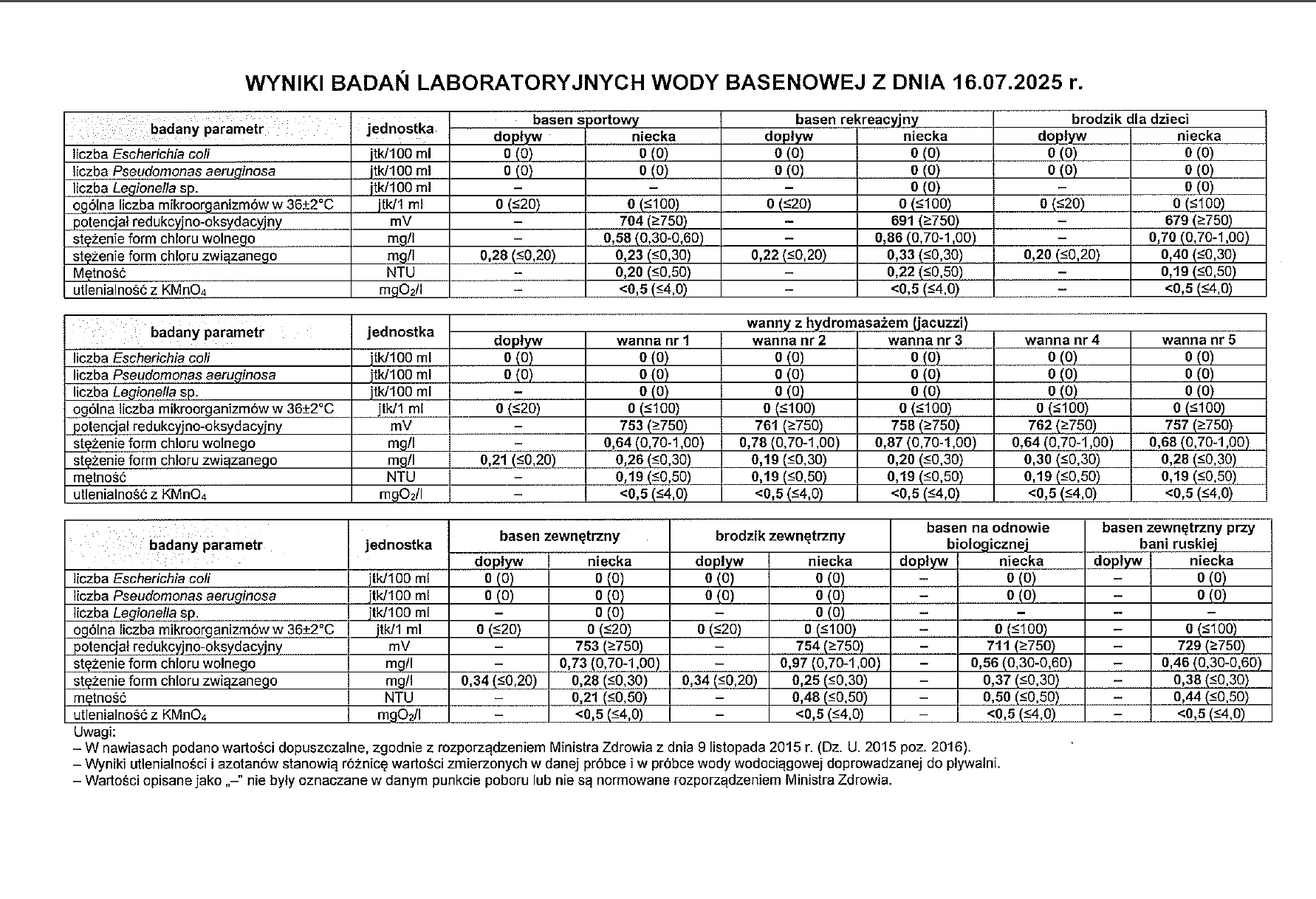 WYNIKI BADAŃ LABORATORYJNYCH WODY BASENOWEJ Z DNIA 16.07.2025 r.

| badany parametr | jednostka | basen sportowy dopływ | basen sportowy niecka | basen rekreacyjny dopływ | basen rekreacyjny niecka | brodzik dla dzieci dopływ | brodzik dla dzieci niecka |
|---|---|---|---|---|---|---|---|
| liczba Escherichia coli | jtk/100 ml | 0 (0) | 0 (0) | 0 (0) | 0 (0) | 0 (0) | 0 (0) |
| liczba Pseudomonas aeruginosa | jtk/100 ml | 0 (0) | 0 (0) | 0 (0) | 0 (0) | 0 (0) | 0 (0) |
| liczba Legionella sp. | jtk/100 ml | – | – | – | 0 (0) | – | 0 (0) |
| ogólna liczba mikroorganizmów w 36±2°C | jtk/1 ml | 0 (≤20) | 0 (≤100) | 0 (≤20) | 0 (≤100) | 0 (≤20) | 0 (≤100) |
| potencjał redukcyjno-oksydacyjny | mV | – | 704 (≥750) | – | 691 (≥750) | – | 679 (≥750) |
| stężenie form chloru wolnego | mg/l | – | 0,58 (0,30-0,60) | – | 0,86 (0,70-1,00) | – | 0,70 (0,70-1,00) |
| stężenie form chloru związanego | mg/l | 0,28 (≤0,20) | 0,23 (≤0,30) | 0,22 (≤0,20) | 0,33 (≤0,30) | 0,20 (≤0,20) | 0,40 (≤0,30) |
| Mętność | NTU | – | 0,20 (≤0,50) | – | 0,22 (≤0,50) | – | 0,19 (≤0,50) |
| utlenialność z $KMnO_4$ | $mgO_2/l$ | – | <0,5 (≤4,0) | – | <0,5 (≤4,0) | – | <0,5 (≤4,0) |

| badany parametr | jednostka | wanny z hydromasażem (jacuzzi) dopływ | wanna nr 1 | wanna nr 2 | wanna nr 3 | wanna nr 4 | wanna nr 5 |
|---|---|---|---|---|---|---|---|
| liczba Escherichia coli | jtk/100 ml | 0 (0) | 0 (0) | 0 (0) | 0 (0) | 0 (0) | 0 (0) |
| liczba Pseudomonas aeruginosa | jtk/100 ml | 0 (0) | 0 (0) | 0 (0) | 0 (0) | 0 (0) | 0 (0) |
| liczba Legionella sp. | jtk/100 ml | – | 0 (0) | 0 (0) | 0 (0) | 0 (0) | 0 (0) |
| ogólna liczba mikroorganizmów w 36±2°C | jtk/1 ml | 0 (≤20) | 0 (≤100) | 0 (≤100) | 0 (≤100) | 0 (≤100) | 0 (≤100) |
| potencjał redukcyjno-oksydacyjny | mV | – | 753 (≥750) | 761 (≥750) | 758 (≥750) | 762 (≥750) | 757 (≥750) |
| stężenie form chloru wolnego | mg/l | – | 0,64 (0,70-1,00) | 0,78 (0,70-1,00) | 0,87 (0,70-1,00) | 0,64 (0,70-1,00) | 0,68 (0,70-1,00) |
| stężenie form chloru związanego | mg/l | 0,21 (≤0,20) | 0,26 (≤0,30) | 0,19 (≤0,30) | 0,20 (≤0,30) | 0,30 (≤0,30) | 0,28 (≤0,30) |
| mętność | NTU | – | 0,19 (≤0,50) | 0,19 (≤0,50) | 0,19 (≤0,50) | 0,19 (≤0,50) | 0,19 (≤0,50) |
| utlenialność z $KMnO_4$ | $mgO_2/l$ | – | <0,5 (≤4,0) | <0,5 (≤4,0) | <0,5 (≤4,0) | <0,5 (≤4,0) | <0,5 (≤4,0) |

| badany parametr | jednostka | basen zewnętrzny dopływ | basen zewnętrzny niecka | brodzik zewnętrzny dopływ | brodzik zewnętrzny niecka | basen na odnowie biologicznej dopływ | basen na odnowie biologicznej niecka | basen zewnętrzny przy bani ruskiej dopływ | basen zewnętrzny przy bani ruskiej niecka |
|---|---|---|---|---|---|---|---|---|---|
| liczba Escherichia coli | jtk/100 ml | 0 (0) | 0 (0) | 0 (0) | 0 (0) | – | 0 (0) | – | 0 (0) |
| liczba Pseudomonas aeruginosa | jtk/100 ml | 0 (0) | 0 (0) | 0 (0) | 0 (0) | – | 0 (0) | – | 0 (0) |
| liczba Legionella sp. | jtk/100 ml | – | 0 (0) | – | 0 (0) | – | – | – | – |
| ogólna liczba mikroorganizmów w 36±2°C | jtk/1 ml | 0 (≤20) | 0 (≤20) | 0 (≤20) | 0 (≤100) | – | 0 (≤100) | – | 0 (≤100) |
| potencjał redukcyjno-oksydacyjny | mV | – | 753 (≥750) | – | 754 (≥750) | – | 711 (≥750) | – | 729 (≥750) |
| stężenie form chloru wolnego | mg/l | – | 0,73 (0,70-1,00) | – | 0,97 (0,70-1,00) | – | 0,56 (0,30-0,60) | – | 0,46 (0,30-0,60) |
| stężenie form chloru związanego | mg/l | 0,34 (≤0,20) | 0,28 (≤0,30) | 0,34 (≤0,20) | 0,25 (≤0,30) | – | 0,37 (≤0,30) | – | 0,38 (≤0,30) |
| mętność | NTU | – | 0,21 (≤0,50) | – | 0,48 (≤0,50) | – | 0,50 (≤0,50) | – | 0,44 (≤0,50) |
| utlenialność z $KMnO_4$ | $mgO_2/l$ | – | <0,5 (≤4,0) | – | <0,5 (≤4,0) | – | <0,5 (≤4,0) | – | <0,5 (≤4,0) |

Uwagi:
– W nawiasach podano wartości dopuszczalne, zgodnie z rozporządzeniem Ministra Zdrowia z dnia 9 listopada 2015 r. (Dz. U. 2015 poz. 2016).
– Wyniki utlenialności i azotanów stanowią różnicę wartości zmierzonych w danej próbce i w próbce wody wodociągowej doprowadzanej do pływalni.
– Wartości opisane jako „–" nie były oznaczane w danym punkcie poboru lub nie są normowane rozporządzeniem Ministra Zdrowia.